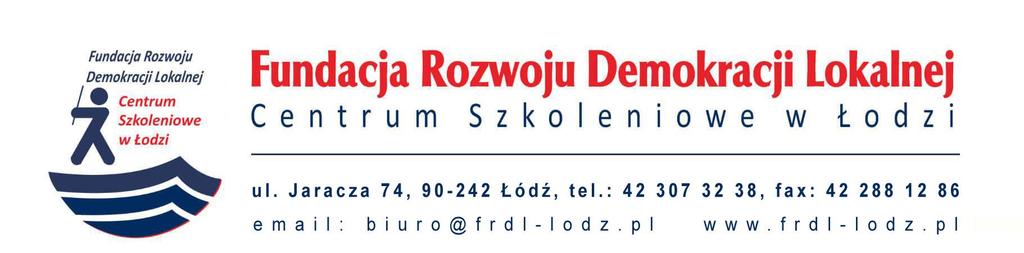 Fundacja Rozwoju Demokracji Lokalnej
Centrum Szkoleniowe w Łodzi

Fundacja Rozwoju Demokracji Lokalnej
Centrum Szkoleniowe w Łodzi

ul. Jaracza 74, 90-242 Łódź, tel.: 42 307 32 38, fax: 42 288 12 86
email: biuro@frdl-lodz.pl www.frdl-lodz.pl